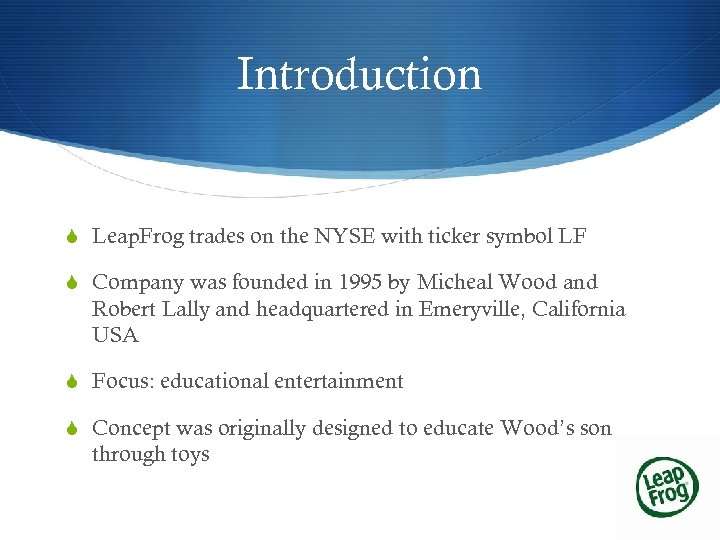 Introduction

LeapFrog trades on the NYSE with ticker symbol LF

Company was founded in 1995 by Micheal Wood and Robert Lally and headquartered in Emeryville, California USA

Focus: educational entertainment

Concept was originally designed to educate Wood's son through toys

Leap Frog